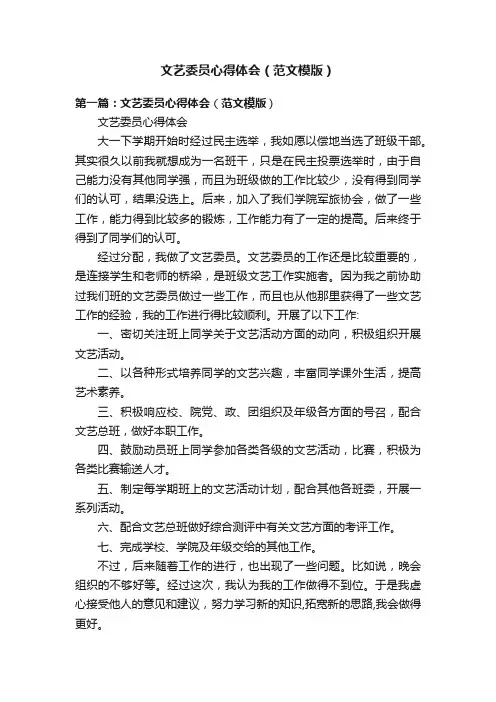 文艺委员心得体会（范文模版）

第一篇：文艺委员心得体会（范文模版）

文艺委员心得体会

大一下学期开始时经过民主选举，我如愿以偿地当选了班级干部。其实很久以前我就想成为一名班干，只是在民主投票选举时，由于自己能力没有其他同学强，而且为班级做的工作比较少，没有得到同学们的认可，结果没选上。后来，加入了我们学院军旅协会，做了一些工作，能力得到比较多的锻炼，工作能力有了一定的提高。后来终于得到了同学们的认可。

经过分配，我做了文艺委员。文艺委员的工作还是比较重要的，是连接学生和老师的桥梁，是班级文艺工作实施者。因为我之前协助过我们班的文艺委员做过一些工作，而且也从他那里获得了一些文艺工作的经验，我的工作进行得比较顺利。开展了以下工作:

一、密切关注班上同学关于文艺活动方面的动向，积极组织开展文艺活动。

二、以各种形式培养同学的文艺兴趣，丰富同学课外生活，提高艺术素养。

三、积极响应校、院党、政、团组织及年级各方面的号召，配合文艺总班，做好本职工作。

四、鼓励动员班上同学参加各类各级的文艺活动，比赛，积极为各类比赛输送人才。

五、制定每学期班上的文艺活动计划，配合其他各班委，开展一系列活动。

六、配合文艺总班做好综合测评中有关文艺方面的考评工作。

七、完成学校、学院及年级交给的其他工作。

不过，后来随着工作的进行，也出现了一些问题。比如说，晚会组织的不够好等。经过这次，我认为我的工作做得不到位。于是我虚心接受他人的意见和建议，努力学习新的知识,拓宽新的思路,我会做得更好。